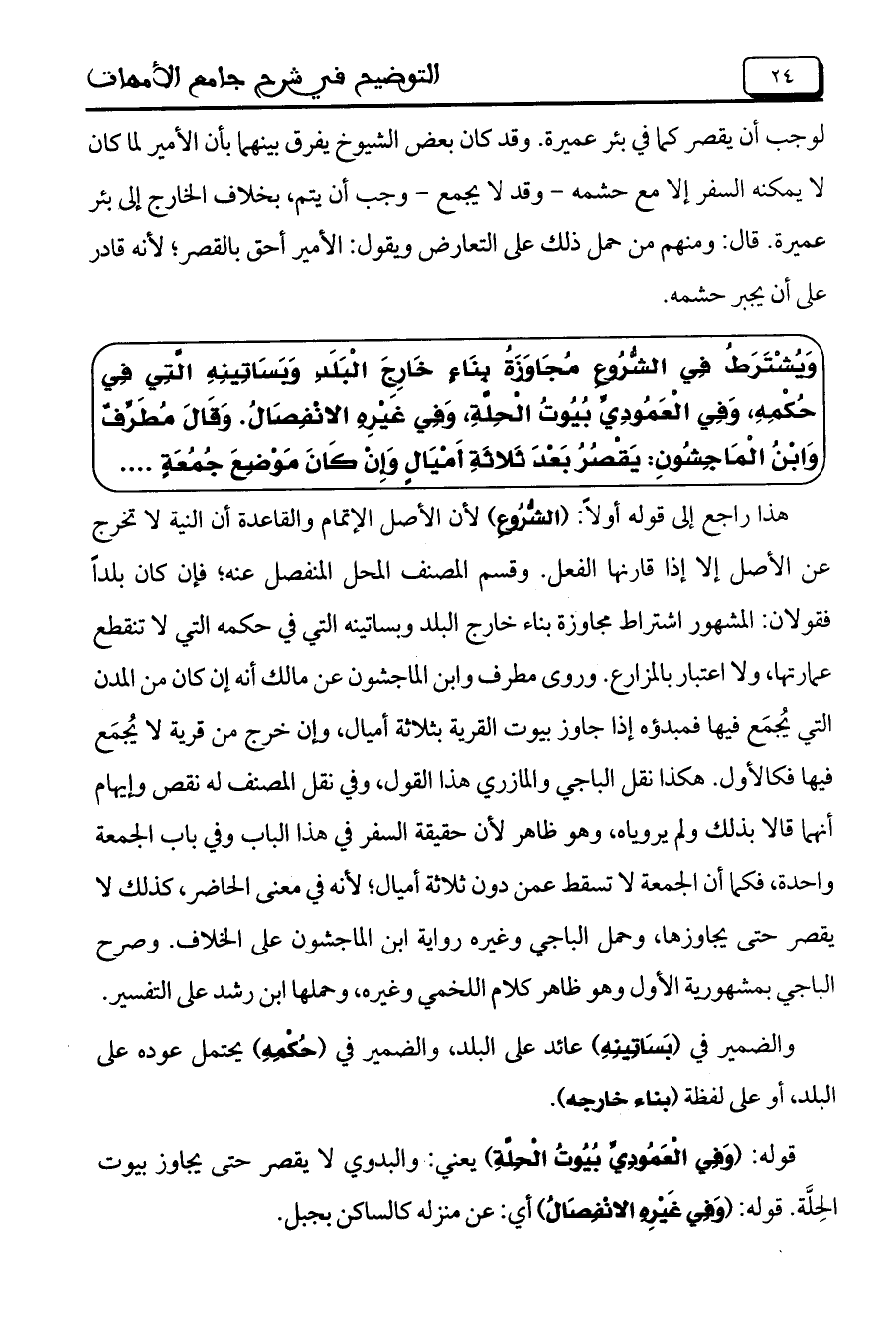 ٢٤ التوضيح في شرح جامع الأمهات

لوجب أن يقصر كما في بئر عميرة. وقد كان بعض الشيوخ يفرق بينهما بأن الأمير لما كان لا يمكنه السفر إلا مع حشمه - وقد لا يجمع - وجب أن يتم، بخلاف الخارج إلى بئر عميرة. قال: ومنهم من حمل ذلك على التعارض ويقول: الأمير أحق بالقصر؛ لأنه قادر على أن يجبر حشمه.

وَيُشْتَرَطُ فِي الشُّرُوعِ مُجَاوَزَةُ بِنَاءِ خَارِجَ الْبَلَدِ وَبَسَاتِينِهِ الَّتِي فِي حُكْمِهِ، وَفِي الْعَمُودِيِّ بُيُوتُ الْحِلَّةِ، وَفِي غَيْرِهِ الانْفِصَالُ. وَقَالَ مُطَرِّفٌ وَابْنُ الْمَاجِشُونِ: يَقْصُرُ بَعْدَ ثَلاثَةِ أَمْيَالٍ وَإِنْ كَانَ مَوْضِعَ جُمُعَةٍ ....

هذا راجع إلى قوله أولاً: (الشُّرُوعِ) لأن الأصل الإتمام والقاعدة أن النية لا تخرج عن الأصل إلا إذا قارنها الفعل. وقسم المصنف المحل المنفصل عنه؛ فإن كان بلداً فقولان: المشهور اشتراط مجاوزة بناء خارج البلد وبساتينه التي في حكمه التي لا تنقطع عمارتها، ولا اعتبار بالمزارع. وروى مطرف وابن الماجشون عن مالك أنه إن كان من المدن التي يُجمَع فيها فمبدؤه إذا جاوز بيوت القرية بثلاثة أميال، وإن خرج من قرية لا يُجمَع فيها فكالأول. هكذا نقل الباجي والمازري هذا القول، وفي نقل المصنف له نقص وإيهام أنهما قالا بذلك ولم يروياه، وهو ظاهر لأن حقيقة السفر في هذا الباب وفي باب الجمعة واحدة، فكما أن الجمعة لا تسقط عمن دون ثلاثة أميال؛ لأنه في معنى الحاضر، كذلك لا يقصر حتى يجاوزها، وحمل الباجي وغيره رواية ابن الماجشون على الخلاف. وصرح الباجي بمشهورية الأول وهو ظاهر كلام اللخمي وغيره، وحملها ابن رشد على التفسير.

والضمير في (بَسَاتِينِهِ) عائد على البلد، والضمير في (حُكْمِهِ) يحتمل عوده على البلد، أو على لفظة (بناء خارجه).

قوله: (وَفِي الْعَمُودِيِّ بُيُوتُ الْحِلَّةِ) يعني: والبدوي لا يقصر حتى يجاوز بيوت الحِلَّة. قوله: (وَفِي غَيْرِهِ الانْفِصَالُ) أي: عن منزله كالساكن بجبل.